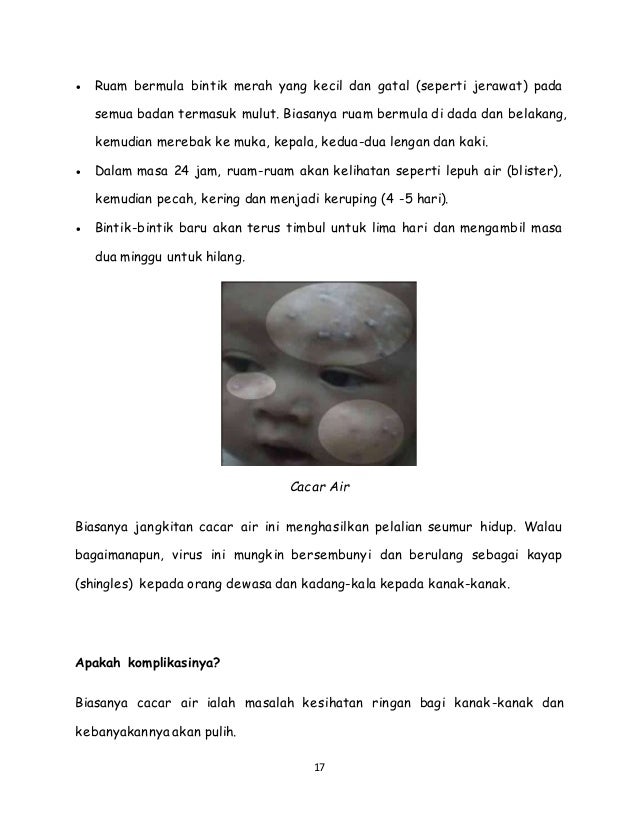 • Ruam bermula bintik merah yang kecil dan gatal (seperti jerawat) pada semua badan termasuk mulut. Biasanya ruam bermula di dada dan belakang, kemudian merebak ke muka, kepala, kedua-dua lengan dan kaki.

• Dalam masa 24 jam, ruam-ruam akan kelihatan seperti lepuh air (blister), kemudian pecah, kering dan menjadi keruping (4 -5 hari).

• Bintik-bintik baru akan terus timbul untuk lima hari dan mengambil masa dua minggu untuk hilang.

Cacar Air

Biasanya jangkitan cacar air ini menghasilkan pelalian seumur hidup. Walau bagaimanapun, virus ini mungkin bersembunyi dan berulang sebagai kayap (shingles) kepada orang dewasa dan kadang-kala kepada kanak-kanak.

Apakah komplikasinya?

Biasanya cacar air ialah masalah kesihatan ringan bagi kanak-kanak dan kebanyakannya akan pulih.

17